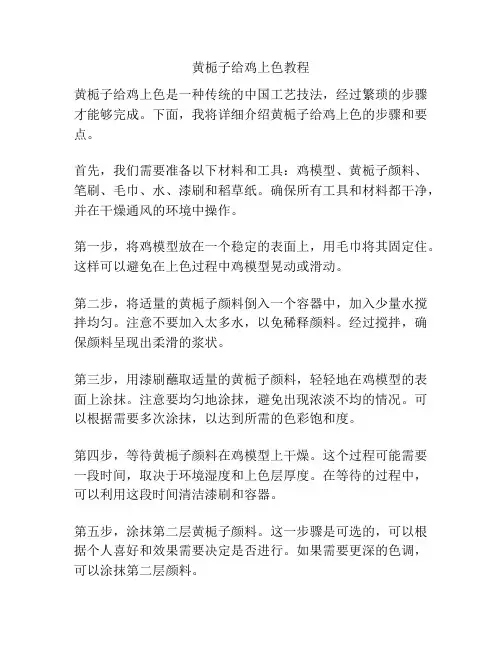 黄栀子给鸡上色教程

黄栀子给鸡上色是一种传统的中国工艺技法，经过繁琐的步骤才能够完成。下面，我将详细介绍黄栀子给鸡上色的步骤和要点。

首先，我们需要准备以下材料和工具：鸡模型、黄栀子颜料、笔刷、毛巾、水、漆刷和稻草纸。确保所有工具和材料都干净，并在干燥通风的环境中操作。

第一步，将鸡模型放在一个稳定的表面上，用毛巾将其固定住。这样可以避免在上色过程中鸡模型晃动或滑动。

第二步，将适量的黄栀子颜料倒入一个容器中，加入少量水搅拌均匀。注意不要加入太多水，以免稀释颜料。经过搅拌，确保颜料呈现出柔滑的浆状。

第三步，用漆刷蘸取适量的黄栀子颜料，轻轻地在鸡模型的表面上涂抹。注意要均匀地涂抹，避免出现浓淡不均的情况。可以根据需要多次涂抹，以达到所需的色彩饱和度。

第四步，等待黄栀子颜料在鸡模型上干燥。这个过程可能需要一段时间，取决于环境湿度和上色层厚度。在等待的过程中，可以利用这段时间清洁漆刷和容器。

第五步，涂抹第二层黄栀子颜料。这一步骤是可选的，可以根据个人喜好和效果需要决定是否进行。如果需要更深的色调，可以涂抹第二层颜料。